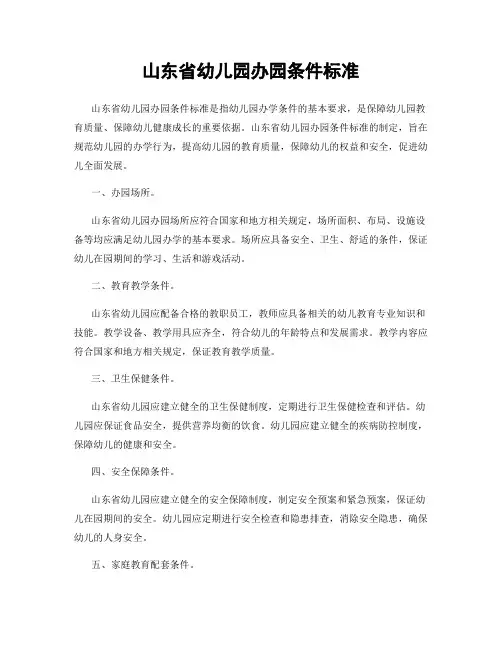 山东省幼儿园办园条件标准

山东省幼儿园办园条件标准是指幼儿园办学条件的基本要求，是保障幼儿园教育质量、保障幼儿健康成长的重要依据。山东省幼儿园办园条件标准的制定，旨在规范幼儿园的办学行为，提高幼儿园的教育质量，保障幼儿的权益和安全，促进幼儿全面发展。

一、办园场所。

山东省幼儿园办园场所应符合国家和地方相关规定，场所面积、布局、设施设备等均应满足幼儿园办学的基本要求。场所应具备安全、卫生、舒适的条件，保证幼儿在园期间的学习、生活和游戏活动。

二、教育教学条件。

山东省幼儿园应配备合格的教职员工，教师应具备相关的幼儿教育专业知识和技能。教学设备、教学用具应齐全，符合幼儿的年龄特点和发展需求。教学内容应符合国家和地方相关规定，保证教育教学质量。

三、卫生保健条件。

山东省幼儿园应建立健全的卫生保健制度，定期进行卫生保健检查和评估。幼儿园应保证食品安全，提供营养均衡的饮食。幼儿园应建立健全的疾病防控制度，保障幼儿的健康和安全。

四、安全保障条件。

山东省幼儿园应建立健全的安全保障制度，制定安全预案和紧急预案，保证幼儿在园期间的安全。幼儿园应定期进行安全检查和隐患排查，消除安全隐患，确保幼儿的人身安全。

五、家庭教育配套条件。